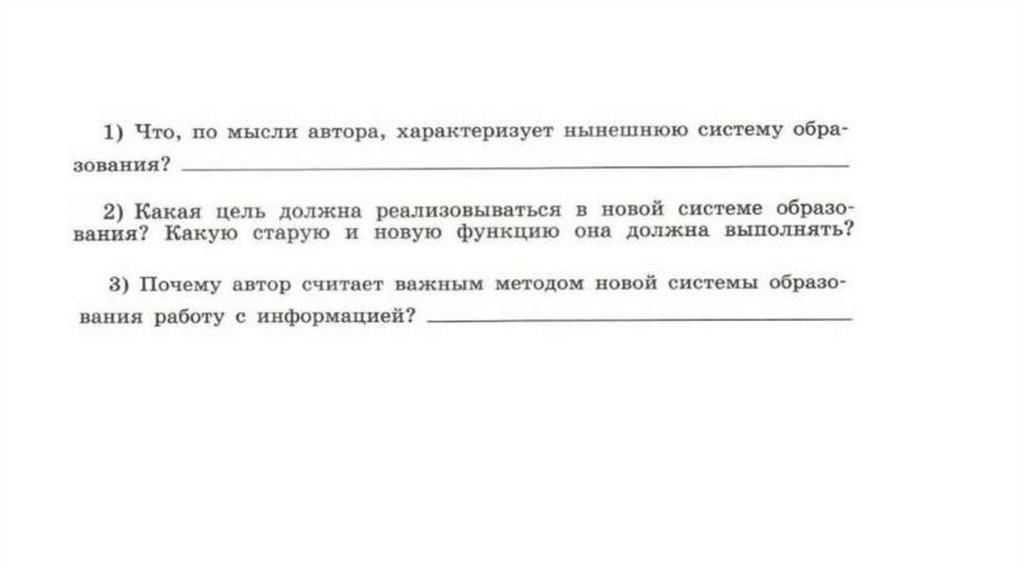 1) Что, по мысли автора, характеризует нынешнюю систему образования? ____

2) Какая цель должна реализовываться в новой системе образования? Какую старую и новую функцию она должна выполнять?

3) Почему автор считает важным методом новой системы образования работу с информацией? ____